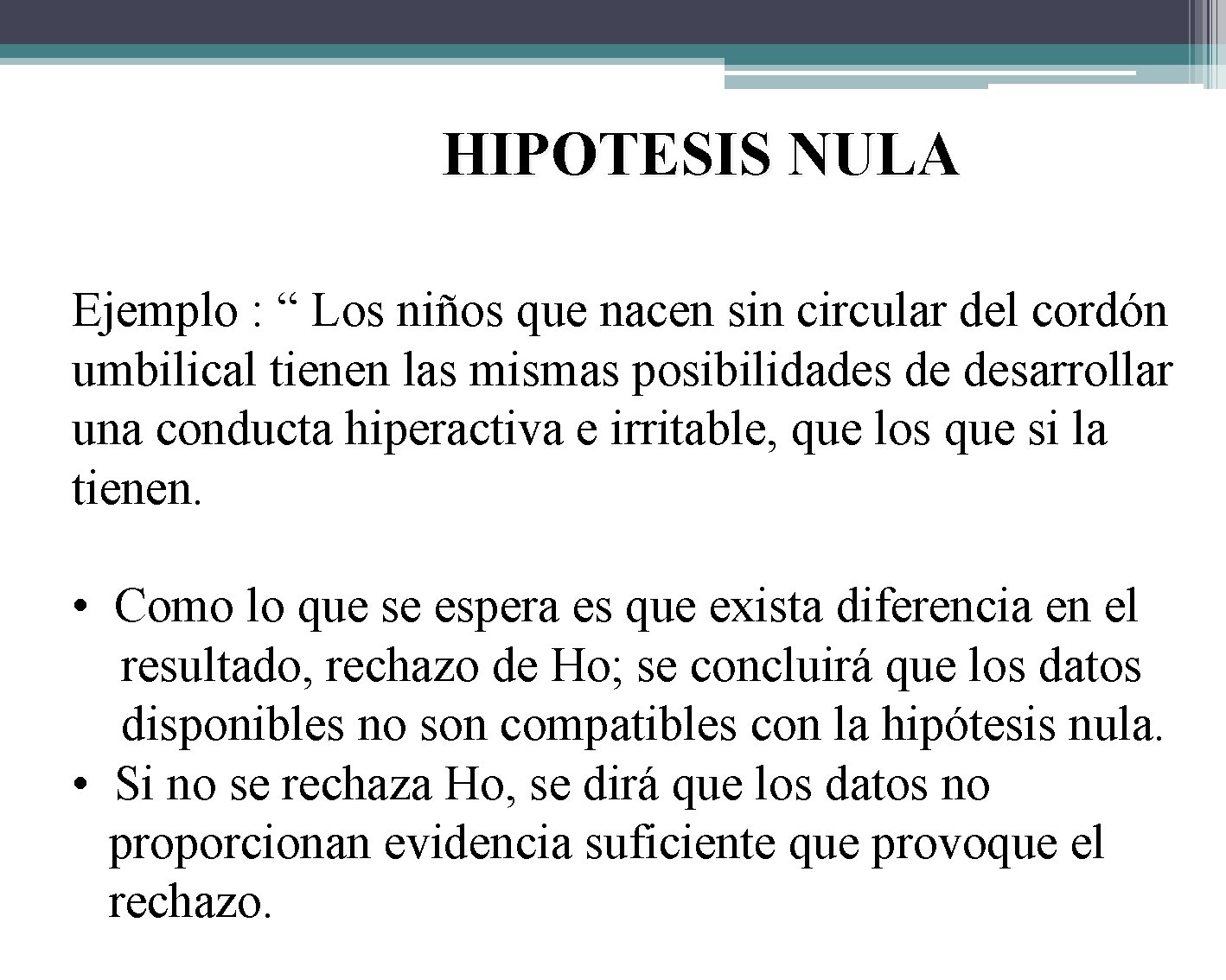 HIPOTESIS NULA

Ejemplo : “ Los niños que nacen sin circular del cordón umbilical tienen las mismas posibilidades de desarrollar una conducta hiperactiva e irritable, que los que si la tienen.

• Como lo que se espera es que exista diferencia en el resultado, rechazo de Ho; se concluirá que los datos disponibles no son compatibles con la hipótesis nula.
• Si no se rechaza Ho, se dirá que los datos no proporcionan evidencia suficiente que provoque el rechazo.